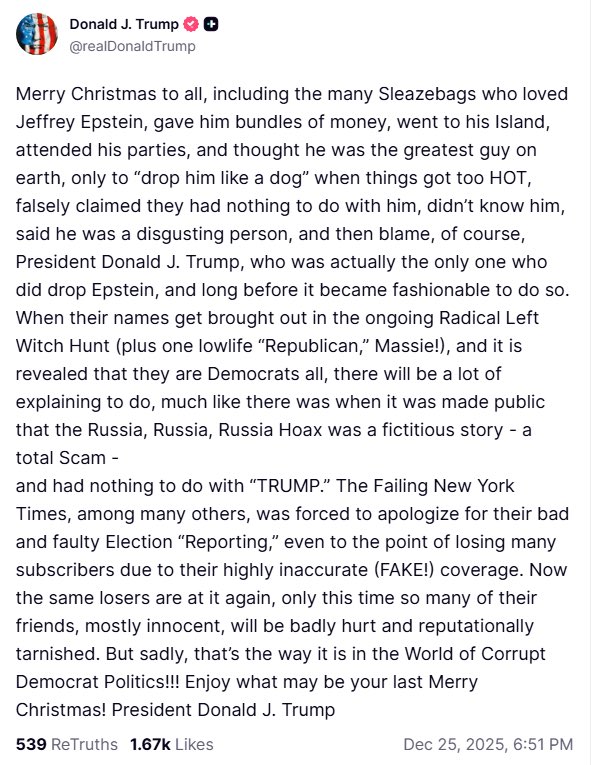 Donald J. Trump
@realDonaldTrump

Merry Christmas to all, including the many Sleazebags who loved Jeffrey Epstein, gave him bundles of money, went to his Island, attended his parties, and thought he was the greatest guy on earth, only to “drop him like a dog” when things got too HOT, falsely claimed they had nothing to do with him, didn’t know him, said he was a disgusting person, and then blame, of course, President Donald J. Trump, who was actually the only one who did drop Epstein, and long before it became fashionable to do so. When their names get brought out in the ongoing Radical Left Witch Hunt (plus one lowlife “Republican,” Massie!), and it is revealed that they are Democrats all, there will be a lot of explaining to do, much like there was when it was made public that the Russia, Russia, Russia Hoax was a fictitious story - a total Scam -
and had nothing to do with “TRUMP.” The Failing New York Times, among many others, was forced to apologize for their bad and faulty Election “Reporting,” even to the point of losing many subscribers due to their highly inaccurate (FAKE!) coverage. Now the same losers are at it again, only this time so many of their friends, mostly innocent, will be badly hurt and reputationally tarnished. But sadly, that’s the way it is in the World of Corrupt Democrat Politics!!! Enjoy what may be your last Merry Christmas! President Donald J. Trump

539 ReTruths 1.67k Likes Dec 25, 2025, 6:51 PM